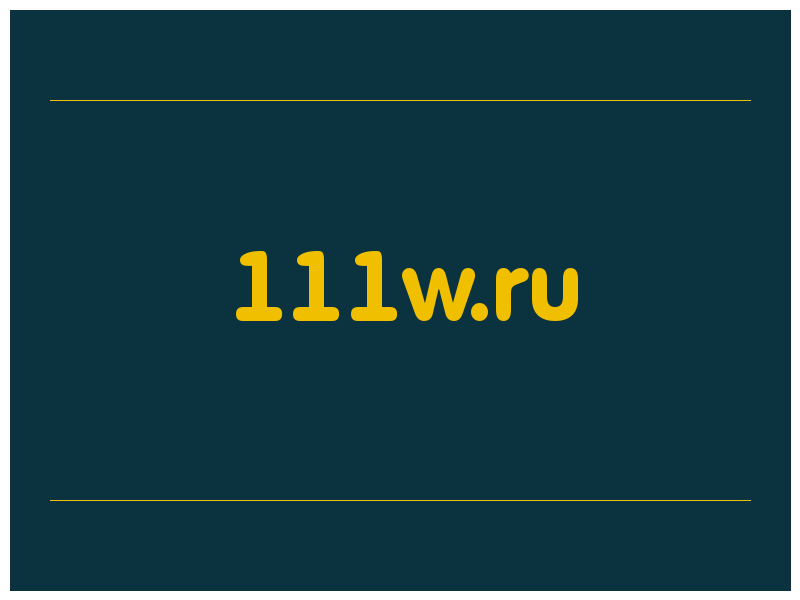 111w.ru